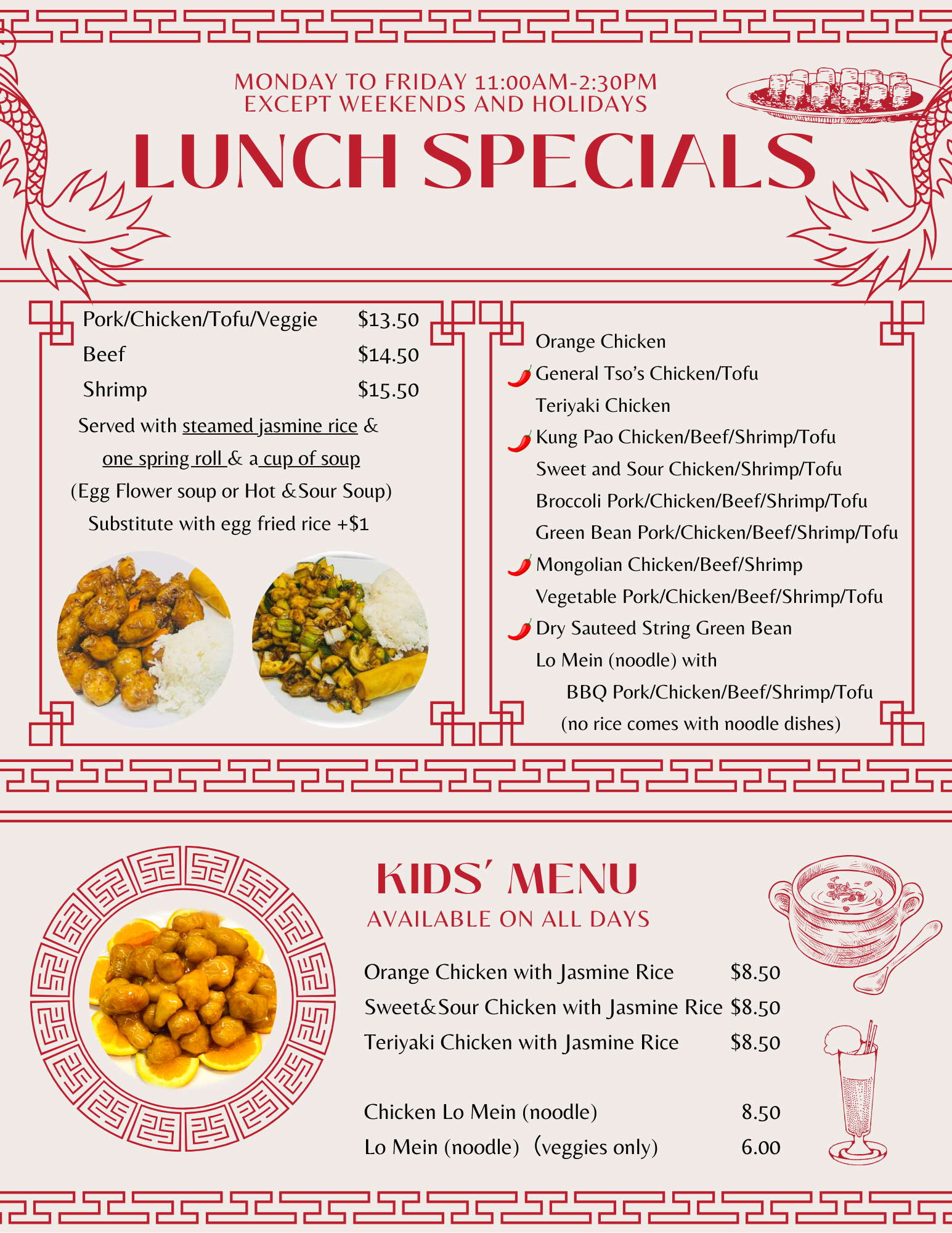 MONDAY TO FRIDAY 11:00AM-2:30PM
EXCEPT WEEKENDS AND HOLIDAYS

LUNCH SPECIALS

Pork/Chicken/Tofu/Veggie $13.50
Beef $14.50
Shrimp $15.50

Served with steamed jasmine rice & one spring roll & a cup of soup (Egg Flower soup or Hot &Sour Soup)

Substitute with egg fried rice +$1

Orange Chicken
General Tso's Chicken/Tofu
Teriyaki Chicken
Kung Pao Chicken/Beef/Shrimp/Tofu
Sweet and Sour Chicken/Shrimp/Tofu
Broccoli Pork/Chicken/Beef/Shrimp/Tofu
Green Bean Pork/Chicken/Beef/Shrimp/Tofu
Mongolian Chicken/Beef/Shrimp
Vegetable Pork/Chicken/Beef/Shrimp/Tofu
Dry Sauteed String Green Bean
Lo Mein (noodle) with
BBQ Pork/Chicken/Beef/Shrimp/Tofu
(no rice comes with noodle dishes)

KIDS' MENU
AVAILABLE ON ALL DAYS

Orange Chicken with Jasmine Rice $8.50
Sweet&Sour Chicken with Jasmine Rice $8.50
Teriyaki Chicken with Jasmine Rice $8.50

Chicken Lo Mein (noodle) 8.50
Lo Mein (noodle) (veggies only) 6.00